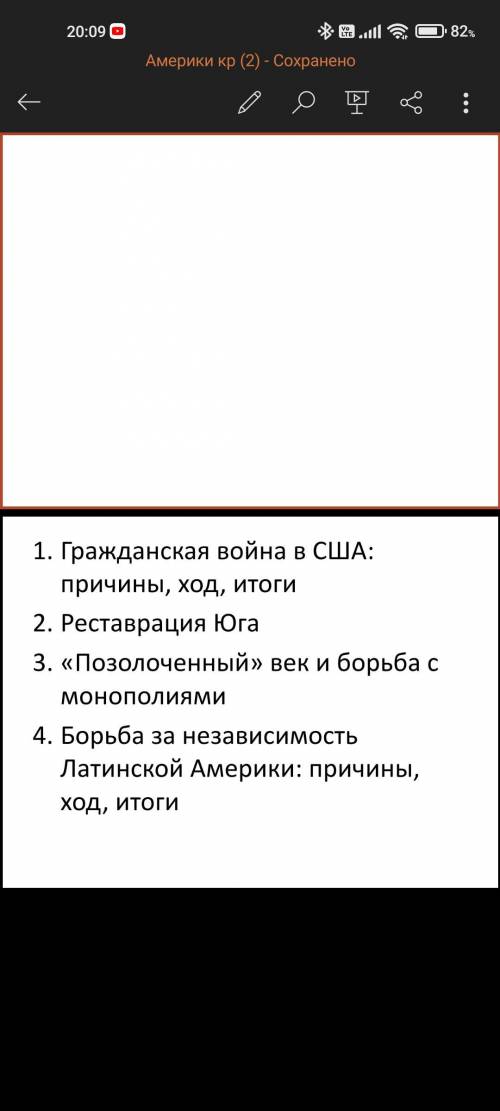 20:09
82%
Америки кр (2) - Сохранено

1. Гражданская война в США: причины, ход, итоги
2. Реставрация Юга
3. «Позолоченный» век и борьба с монополиями
4. Борьба за независимость Латинской Америки: причины, ход, итоги